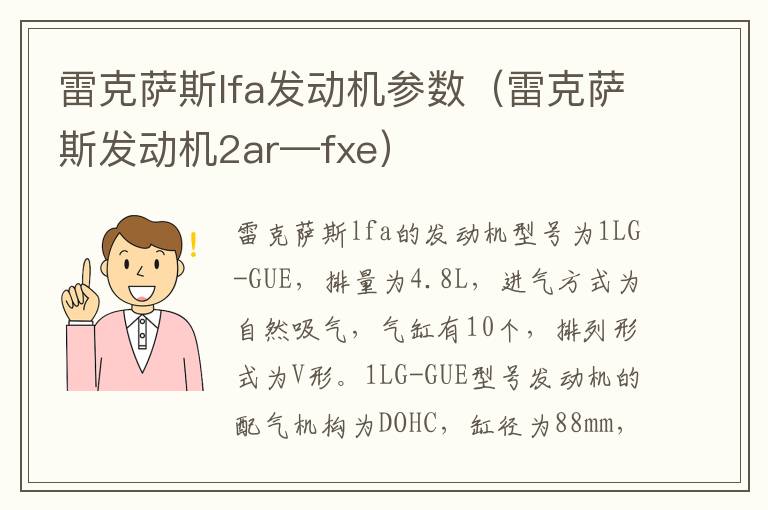 雷克萨斯lfa发动机参数（雷克萨斯发动机2ar—fxe）

雷克萨斯lfa的发动机型号为1LG-GUE，排量为4.8L，进气方式为自然吸气，气缸有10个，排列形式为V形。1LG-GUE型号发动机的配气机构为DOHC，缸径为88mm，